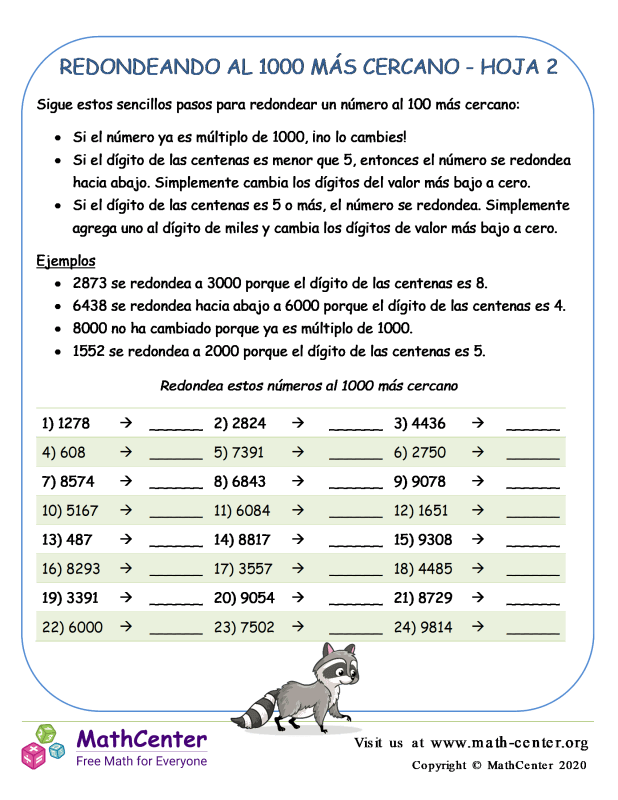 REDONDEANDO AL 1000 MÁS CERCANO - HOJA 2

Sigue estos sencillos pasos para redondear un número al 100 más cercano:

• Si el número ya es múltiplo de 1000, ¡no lo cambies!
• Si el dígito de las centenas es menor que 5, entonces el número se redondea hacia abajo. Simplemente cambia los dígitos del valor más bajo a cero.
• Si el dígito de las centenas es 5 o más, el número se redondea. Simplemente agrega uno al dígito de miles y cambia los dígitos de valor más bajo a cero.

Ejemplos
• 2873 se redondea a 3000 porque el dígito de las centenas es 8.
• 6438 se redondea hacia abajo a 6000 porque el dígito de las centenas es 4.
• 8000 no ha cambiado porque ya es múltiplo de 1000.
• 1552 se redondea a 2000 porque el dígito de las centenas es 5.

Redondea estos números al 1000 más cercano

1) 1278 → ____ 2) 2824 → ____ 3) 4436 → ____
4) 608 → ____ 5) 7391 → ____ 6) 2750 → ____
7) 8574 → ____ 8) 6843 → ____ 9) 9078 → ____
10) 5167 → ____ 11) 6084 → ____ 12) 1651 → ____
13) 487 → ____ 14) 8817 → ____ 15) 9308 → ____
16) 8293 → ____ 17) 3557 → ____ 18) 4485 → ____
19) 3391 → ____ 20) 9054 → ____ 21) 8729 → ____
22) 6000 → ____ 23) 7502 → ____ 24) 9814 → ____

MathCenter
Free Math for Everyone

Visit us at www.math-center.org
Copyright © MathCenter 2020